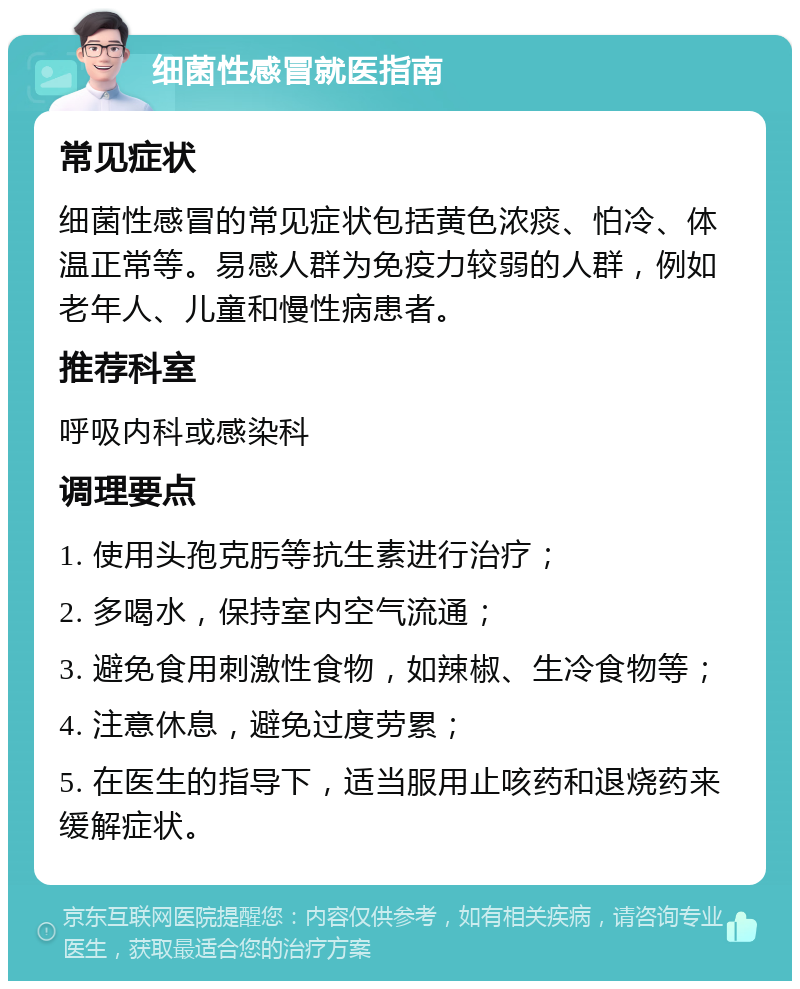 细菌性感冒就医指南

常见症状

细菌性感冒的常见症状包括黄色浓痰、怕冷、体温正常等。易感人群为免疫力较弱的人群，例如老年人、儿童和慢性病患者。

推荐科室

呼吸内科或感染科

调理要点

1. 使用头孢克肟等抗生素进行治疗；

2. 多喝水，保持室内空气流通；

3. 避免食用刺激性食物，如辣椒、生冷食物等；

4. 注意休息，避免过度劳累；

5. 在医生的指导下，适当服用止咳药和退烧药来缓解症状。

京东互联网医院提醒您：内容仅供参考，如有相关疾病，请咨询专业医生，获取最适合您的治疗方案